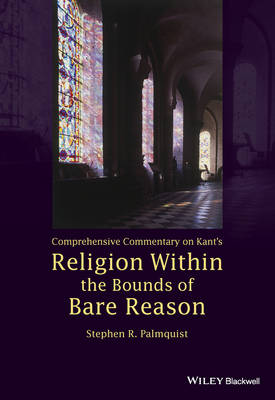 Comprehensive Commentary on Kant's

Religion Within the Bounds of Bare Reason

Stephen R. Palmquist

WILEY Blackwell